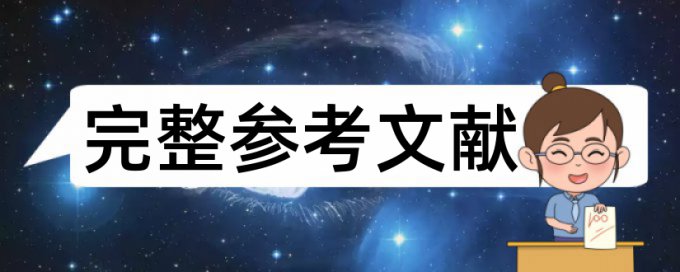 完整参考文献

100